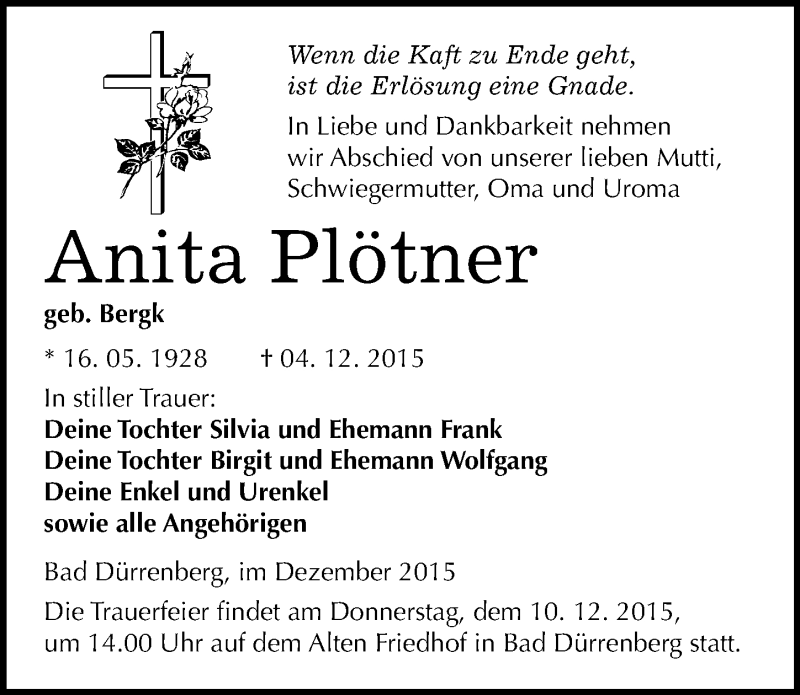 Wenn die Kaft zu Ende geht,
ist die Erlösung eine Gnade.

In Liebe und Dankbarkeit nehmen wir Abschied von unserer lieben Mutti, Schwiegermutter, Oma und Uroma

Anita Plötner

geb. Bergk

* 16. 05. 1928 † 04. 12. 2015

In stiller Trauer:
Deine Tochter Silvia und Ehemann Frank
Deine Tochter Birgit und Ehemann Wolfgang
Deine Enkel und Urenkel
sowie alle Angehörigen

Bad Dürrenberg, im Dezember 2015

Die Trauerfeier findet am Donnerstag, dem 10. 12. 2015, um 14.00 Uhr auf dem Alten Friedhof in Bad Dürrenberg statt.